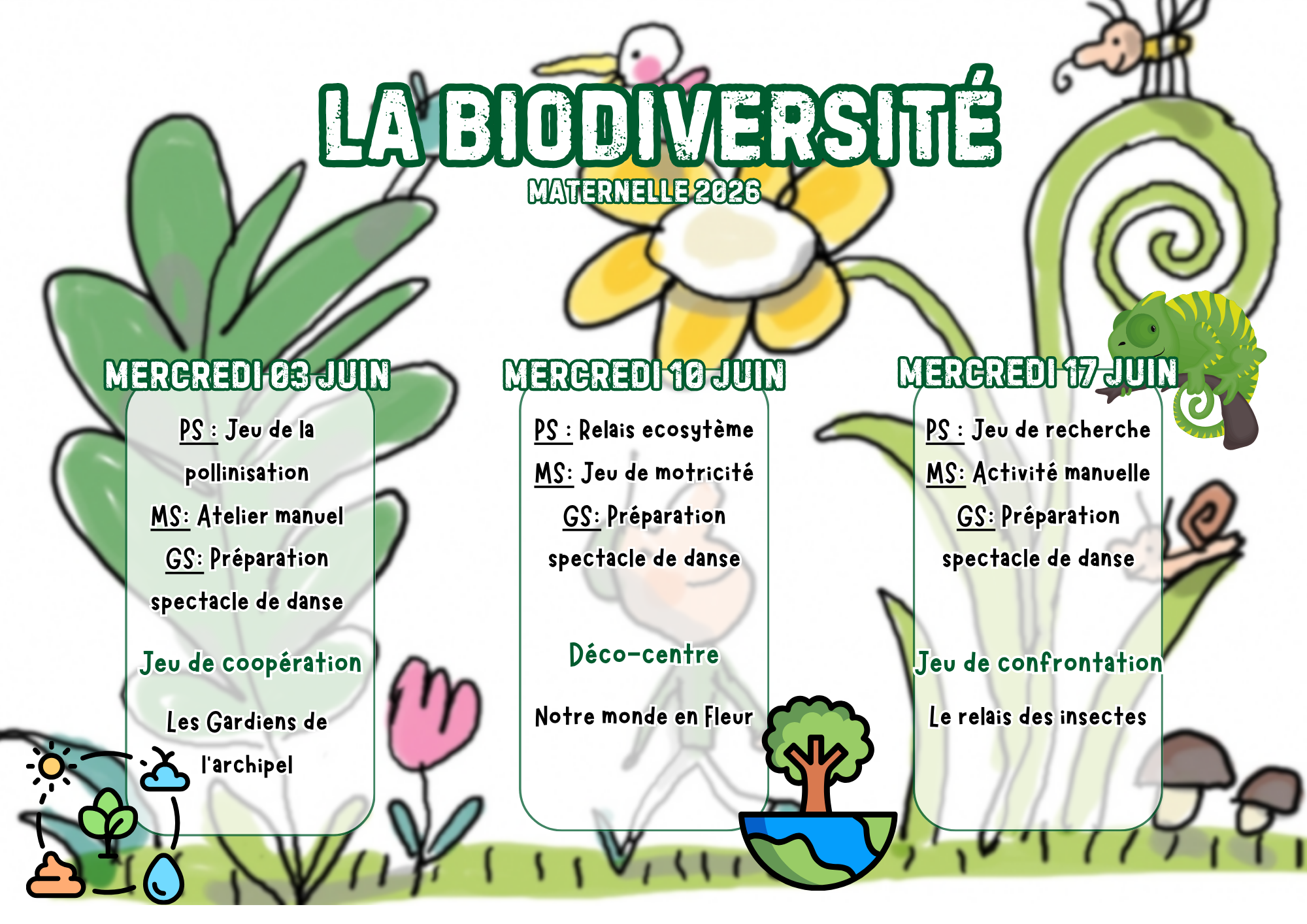 LA BIODIVERSITÉ

MATERNELLE 2026

MERCREDI 03 JUIN

PS : Jeu de la pollinisation

MS: Atelier manuel

GS: Préparation spectacle de danse

Jeu de coopération

Les Gardiens de l'archipel

MERCREDI 10 JUIN

PS : Relais ecosytème

MS: Jeu de motricité

GS: Préparation spectacle de danse

Déco-centre

Notre monde en Fleur

MERCREDI 17 JUIN

PS : Jeu de recherche

MS: Activité manuelle

GS: Préparation spectacle de danse

Jeu de confrontation

Le relais des insectes